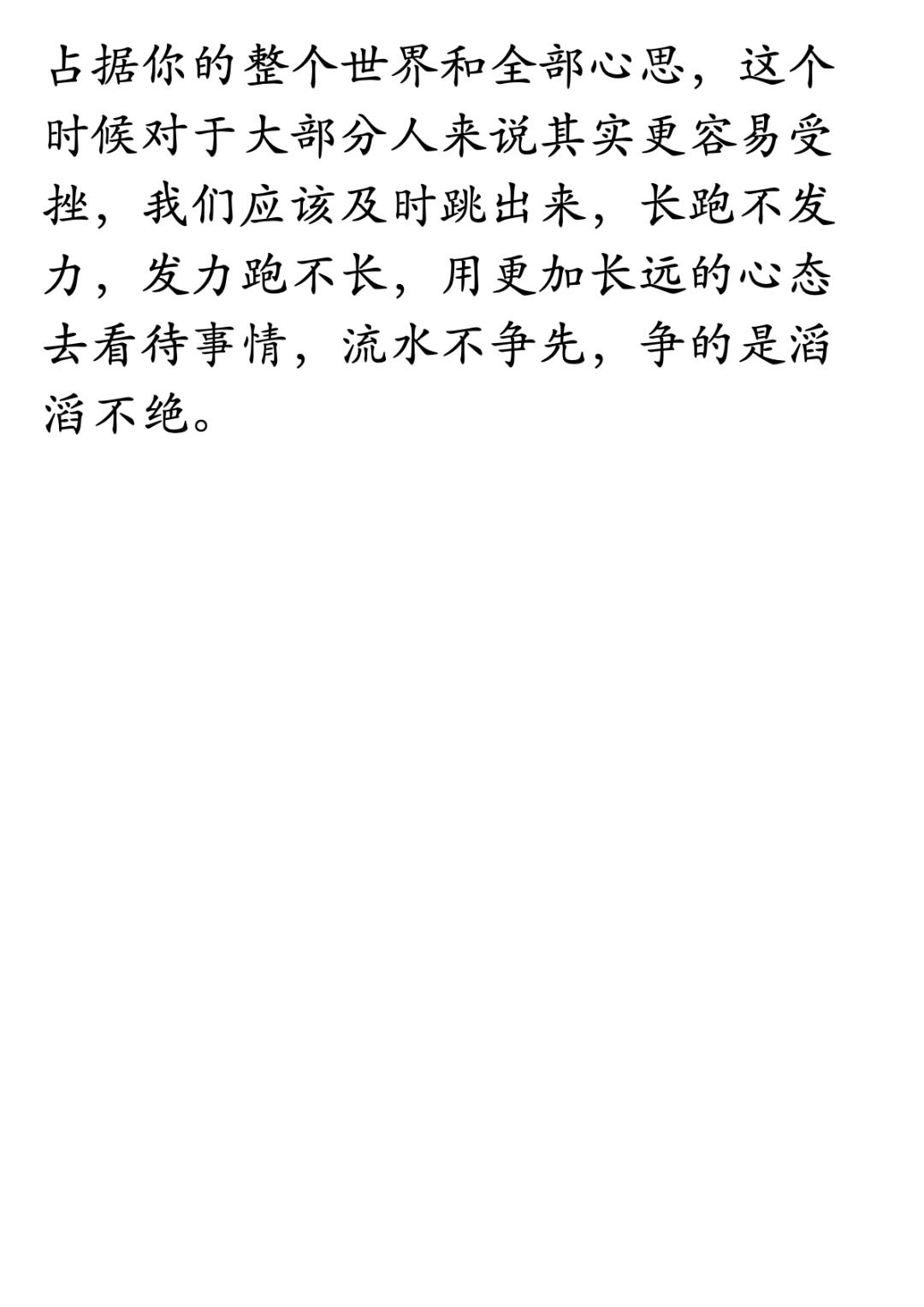 占据你的整个世界和全部心思，这个时候对于大部分人来说其实更容易受挫，我们应该及时跳出来，长跑不发力，发力跑不长，用更加长远的心态去看待事情，流水不争先，争的是滔滔不绝。